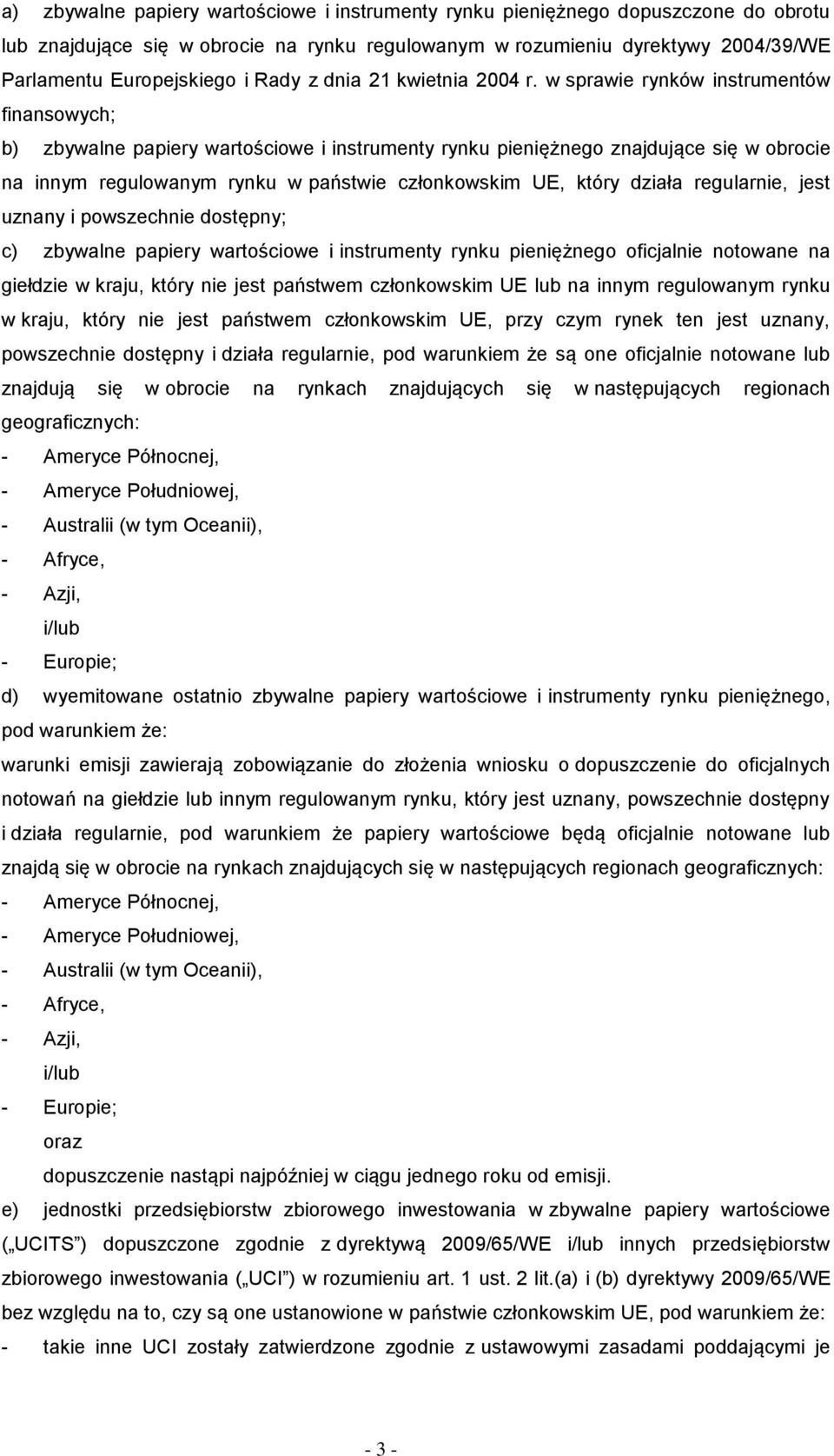 a) zbywalne papiery wartościowe i instrumenty rynku pieniężnego dopuszczone do obrotu lub znajdujące się w obrocie na rynku regulowanym w rozumieniu dyrektywy 2004/39/WE Parlamentu Europejskiego i Rady z dnia 21 kwietnia 2004 r. w sprawie rynków instrumentów finansowych;

b) zbywalne papiery wartościowe i instrumenty rynku pieniężnego znajdujące się w obrocie na innym regulowanym rynku w państwie członkowskim UE, który działa regularnie, jest uznany i powszechnie dostępny;

c) zbywalne papiery wartościowe i instrumenty rynku pieniężnego oficjalnie notowane na giełdzie w kraju, który nie jest państwem członkowskim UE lub na innym regulowanym rynku w kraju, który nie jest państwem członkowskim UE, przy czym rynek ten jest uznany, powszechnie dostępny i działa regularnie, pod warunkiem że są one oficjalnie notowane lub znajdują się w obrocie na rynkach znajdujących się w następujących regionach geograficznych:

- Ameryce Północnej,
- Ameryce Południowej,
- Australii (w tym Oceanii),
- Afryce,
- Azji,
i/lub
- Europie;

d) wyemitowane ostatnio zbywalne papiery wartościowe i instrumenty rynku pieniężnego, pod warunkiem że:

warunki emisji zawierają zobowiązanie do złożenia wniosku o dopuszczenie do oficjalnych notowań na giełdzie lub innym regulowanym rynku, który jest uznany, powszechnie dostępny i działa regularnie, pod warunkiem że papiery wartościowe będą oficjalnie notowane lub znajdą się w obrocie na rynkach znajdujących się w następujących regionach geograficznych:

- Ameryce Północnej,
- Ameryce Południowej,
- Australii (w tym Oceanii),
- Afryce,
- Azji,
i/lub
- Europie;
oraz
dopuszczenie nastąpi najpóźniej w ciągu jednego roku od emisji.

e) jednostki przedsiębiorstw zbiorowego inwestowania w zbywalne papiery wartościowe („UCITS”) dopuszczone zgodnie z dyrektywą 2009/65/WE i/lub innych przedsiębiorstw zbiorowego inwestowania („UCI”) w rozumieniu art. 1 ust. 2 lit.(a) i (b) dyrektywy 2009/65/WE bez względu na to, czy są one ustanowione w państwie członkowskim UE, pod warunkiem że:

- takie inne UCI zostały zatwierdzone zgodnie z ustawowymi zasadami poddającymi je

- 3 -